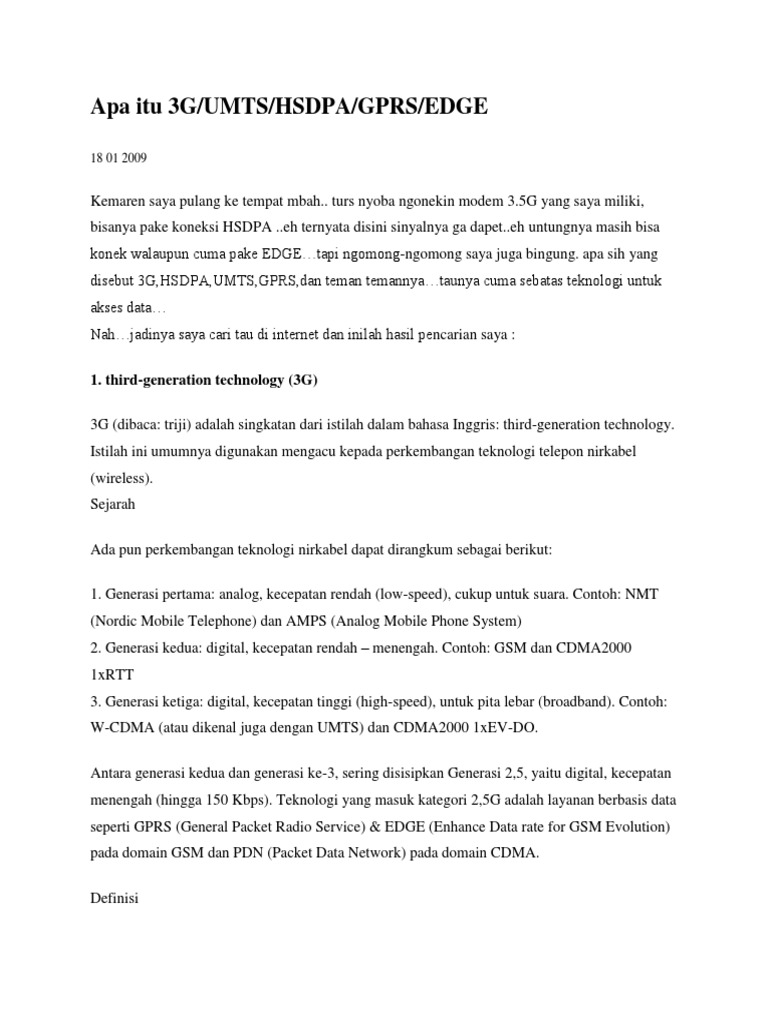 Apa itu 3G/UMTS/HSDPA/GPRS/EDGE

18 01 2009

Kemaren saya pulang ke tempat mbah.. turs nyoba ngonekin modem 3.5G yang saya miliki, bisanya pake koneksi HSDPA ..eh ternyata disini sinyalnya ga dapet..eh untungnya masih bisa konek walaupun cuma pake EDGE…tapi ngomong-ngomong saya juga bingung. apa sih yang disebut 3G,HSDPA,UMTS,GPRS,dan teman temannya…taunya cuma sebatas teknologi untuk akses data…
Nah…jadinya saya cari tau di internet dan inilah hasil pencarian saya :

1. third-generation technology (3G)

3G (dibaca: triji) adalah singkatan dari istilah dalam bahasa Inggris: third-generation technology. Istilah ini umumnya digunakan mengacu kepada perkembangan teknologi telepon nirkabel (wireless).
Sejarah

Ada pun perkembangan teknologi nirkabel dapat dirangkum sebagai berikut:

1. Generasi pertama: analog, kecepatan rendah (low-speed), cukup untuk suara. Contoh: NMT (Nordic Mobile Telephone) dan AMPS (Analog Mobile Phone System)
2. Generasi kedua: digital, kecepatan rendah – menengah. Contoh: GSM dan CDMA2000 1xRTT
3. Generasi ketiga: digital, kecepatan tinggi (high-speed), untuk pita lebar (broadband). Contoh: W-CDMA (atau dikenal juga dengan UMTS) dan CDMA2000 1xEV-DO.

Antara generasi kedua dan generasi ke-3, sering disisipkan Generasi 2,5, yaitu digital, kecepatan menengah (hingga 150 Kbps). Teknologi yang masuk kategori 2,5G adalah layanan berbasis data seperti GPRS (General Packet Radio Service) & EDGE (Enhance Data rate for GSM Evolution) pada domain GSM dan PDN (Packet Data Network) pada domain CDMA.

Definisi